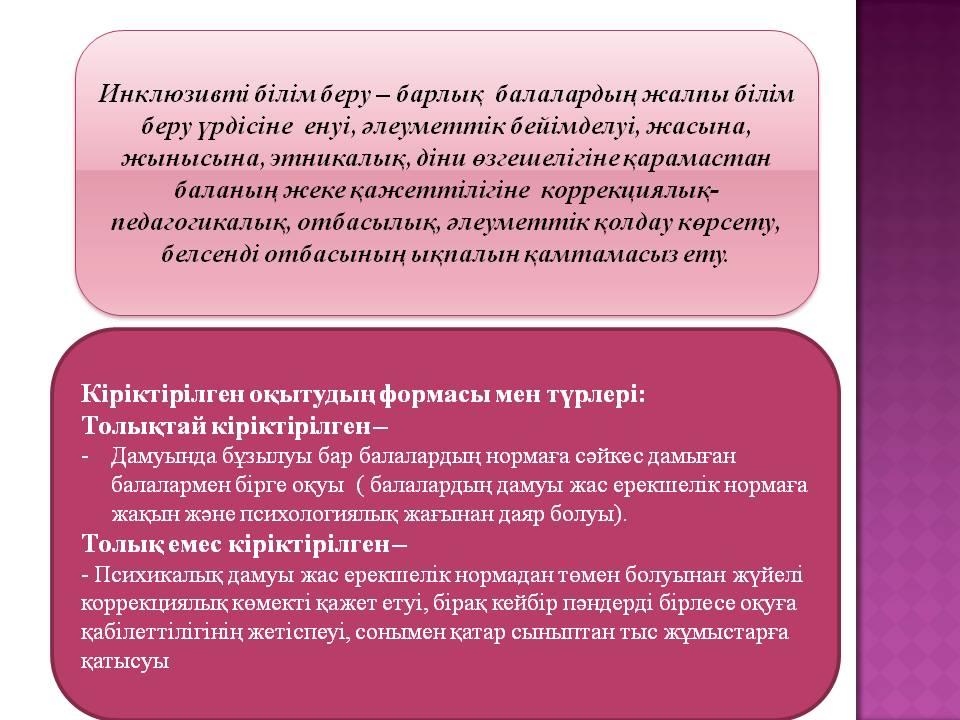 Инклюзивті білім беру – барлық балалардың жалпы білім беру үрдісіне енуі, әлеуметтік бейімделуі, жасына, жынысына, этникалық, діни өзгешелігіне қарамастан баланың жеке қажеттілігіне коррекциялық-педагогикалық, отбасылық, әлеуметтік қолдау көрсету, белсенді отбасының ықпалын қамтамасыз ету.

Кіріктірілген оқытудың формасы мен түрлері:
Толықтай кіріктірілген –
- Дамуында бұзылуы бар балалардың нормаға сәйкес дамыған балалармен бірге оқуы ( балалардың дамуы жас ерекшелік нормаға жақын және психологиялық жағынан даяр болуы).
Толық емес кіріктірілген –
- Психикалық дамуы жас ерекшелік нормадан төмен болуынан жүйелі коррекциялық көмекті қажет етуі, бірақ кейбір пәндерді бірлесе оқуға қабілеттілігінің жетіспеуі, сонымен қатар сыныптан тыс жұмыстарға қатысуы